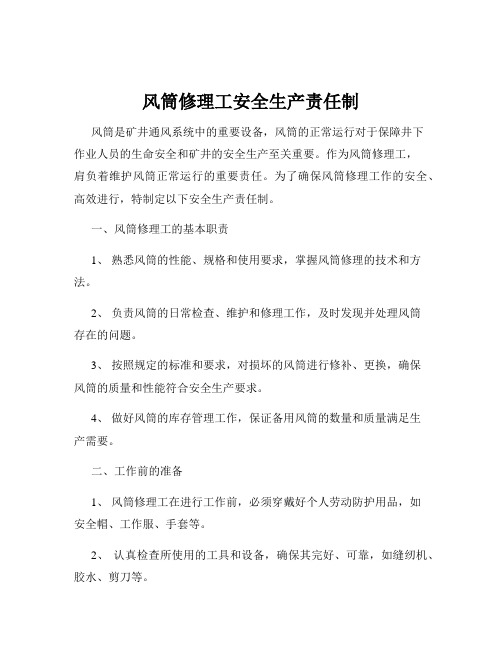 风筒修理工安全生产责任制

风筒是矿井通风系统中的重要设备，风筒的正常运行对于保障井下作业人员的生命安全和矿井的安全生产至关重要。作为风筒修理工，肩负着维护风筒正常运行的重要责任。为了确保风筒修理工作的安全、高效进行，特制定以下安全生产责任制。

一、风筒修理工的基本职责

1、 熟悉风筒的性能、规格和使用要求，掌握风筒修理的技术和方法。

2、 负责风筒的日常检查、维护和修理工作，及时发现并处理风筒存在的问题。

3、 按照规定的标准和要求，对损坏的风筒进行修补、更换，确保风筒的质量和性能符合安全生产要求。

4、 做好风筒的库存管理工作，保证备用风筒的数量和质量满足生产需要。

二、工作前的准备

1、 风筒修理工在进行工作前，必须穿戴好个人劳动防护用品，如安全帽、工作服、手套等。

2、 认真检查所使用的工具和设备，确保其完好、可靠，如缝纫机、胶水、剪刀等。